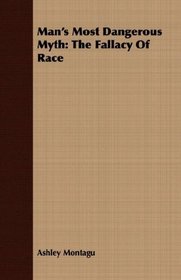 Man's Most Dangerous Myth: The Fallacy Of Race

Ashley Montagu